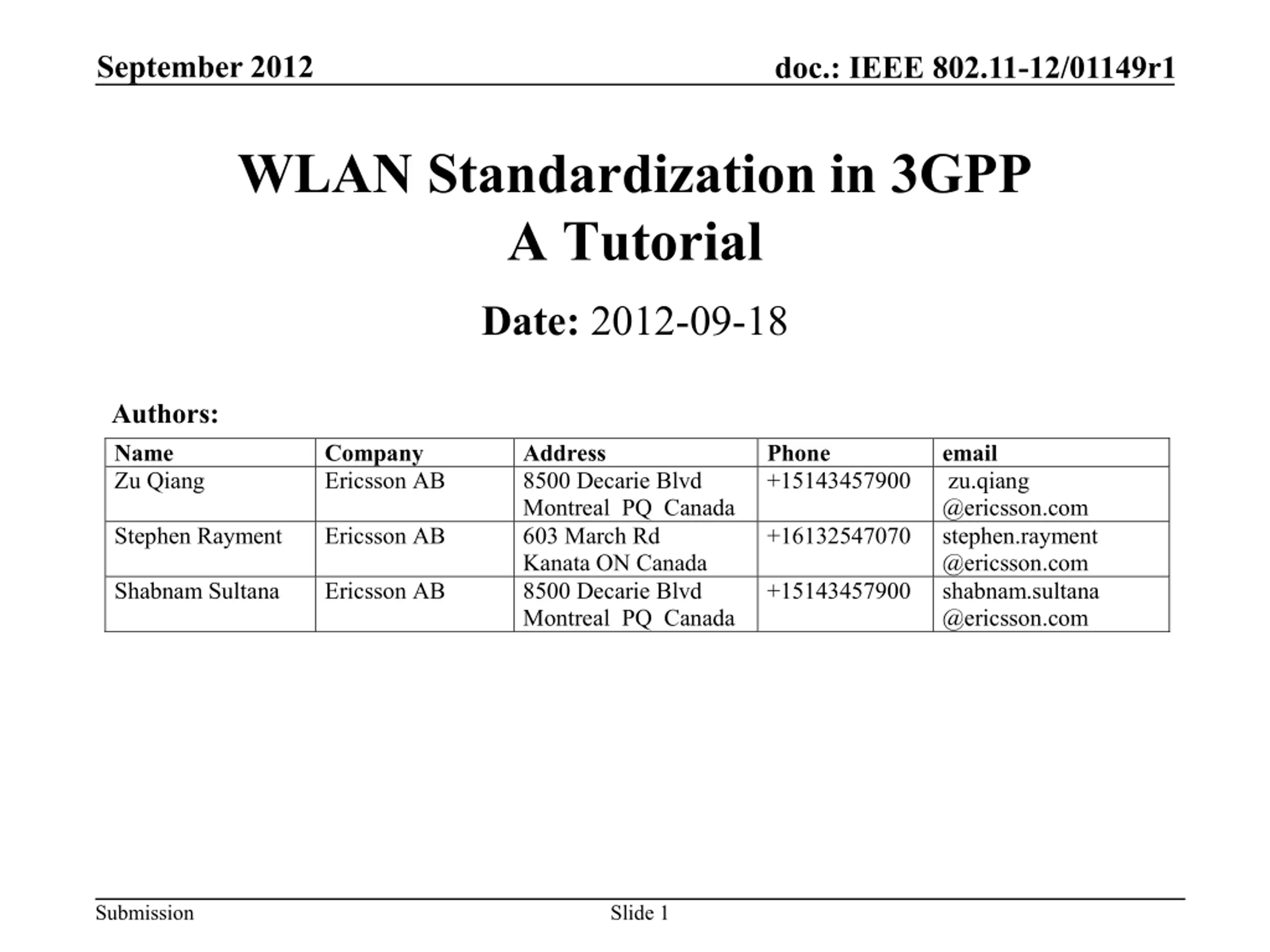 September 2012

doc.: IEEE 802.11-12/01149r1

WLAN Standardization in 3GPP
A Tutorial

Date: 2012-09-18

Authors:

| Name | Company | Address | Phone | email |
|---|---|---|---|---|
| Zu Qiang | Ericsson AB | 8500 Decarie Blvd Montreal PQ Canada | +15143457900 | zu.qiang @ericsson.com |
| Stephen Rayment | Ericsson AB | 603 March Rd Kanata ON Canada | +16132547070 | stephen.rayment @ericsson.com |
| Shabnam Sultana | Ericsson AB | 8500 Decarie Blvd Montreal PQ Canada | +15143457900 | shabnam.sultana @ericsson.com |

Submission

Slide 1